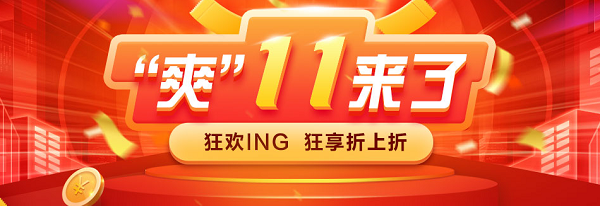 “爽”11来了

狂欢ING 狂享折上折

¥